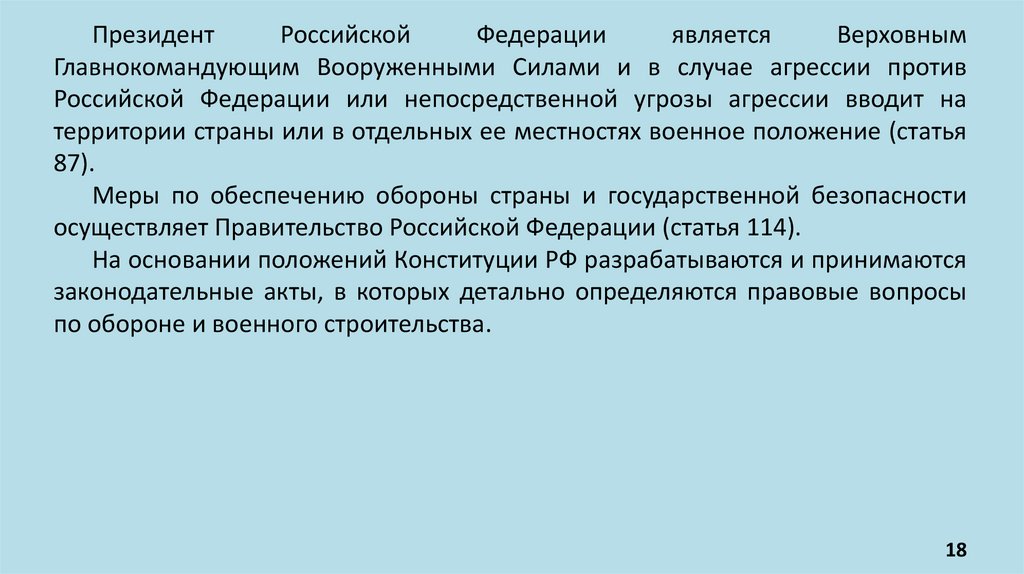 Президент Российской Федерации является Верховным Главнокомандующим Вооруженными Силами и в случае агрессии против Российской Федерации или непосредственной угрозы агрессии вводит на территории страны или в отдельных ее местностях военное положение (статья 87).

Меры по обеспечению обороны страны и государственной безопасности осуществляет Правительство Российской Федерации (статья 114).

На основании положений Конституции РФ разрабатываются и принимаются законодательные акты, в которых детально определяются правовые вопросы по обороне и военного строительства.

18